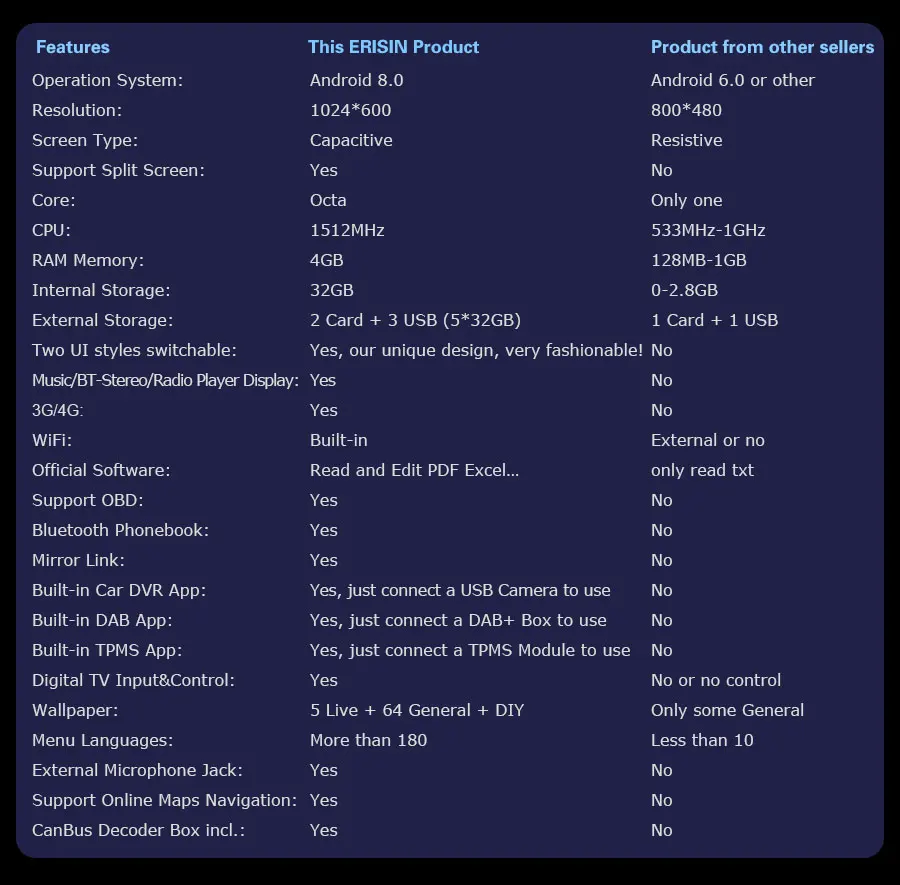 | Features | This ERISIN Product | Product from other sellers |
|---|---|---|
| Operation System: | Android 8.0 | Android 6.0 or other |
| Resolution: | 1024*600 | 800*480 |
| Screen Type: | Capacitive | Resistive |
| Support Split Screen: | Yes | No |
| Core: | Octa | Only one |
| CPU: | 1512MHz | 533MHz-1GHz |
| RAM Memory: | 4GB | 128MB-1GB |
| Internal Storage: | 32GB | 0-2.8GB |
| External Storage: | 2 Card + 3 USB (5*32GB) | 1 Card + 1 USB |
| Two UI styles switchable: | Yes, our unique design, very fashionable! | No |
| Music/BT-Stereo/Radio Player Display: | Yes | No |
| 3G/4G: | Yes | No |
| WiFi: | Built-in | External or no |
| Official Software: | Read and Edit PDF Excel... | only read txt |
| Support OBD: | Yes | No |
| Bluetooth Phonebook: | Yes | No |
| Mirror Link: | Yes | No |
| Built-in Car DVR App: | Yes, just connect a USB Camera to use | No |
| Built-in DAB App: | Yes, just connect a DAB+ Box to use | No |
| Built-in TPMS App: | Yes, just connect a TPMS Module to use | No |
| Digital TV Input&Control: | Yes | No or no control |
| Wallpaper: | 5 Live + 64 General + DIY | Only some General |
| Menu Languages: | More than 180 | Less than 10 |
| External Microphone Jack: | Yes | No |
| Support Online Maps Navigation: | Yes | No |
| CanBus Decoder Box incl.: | Yes | No |